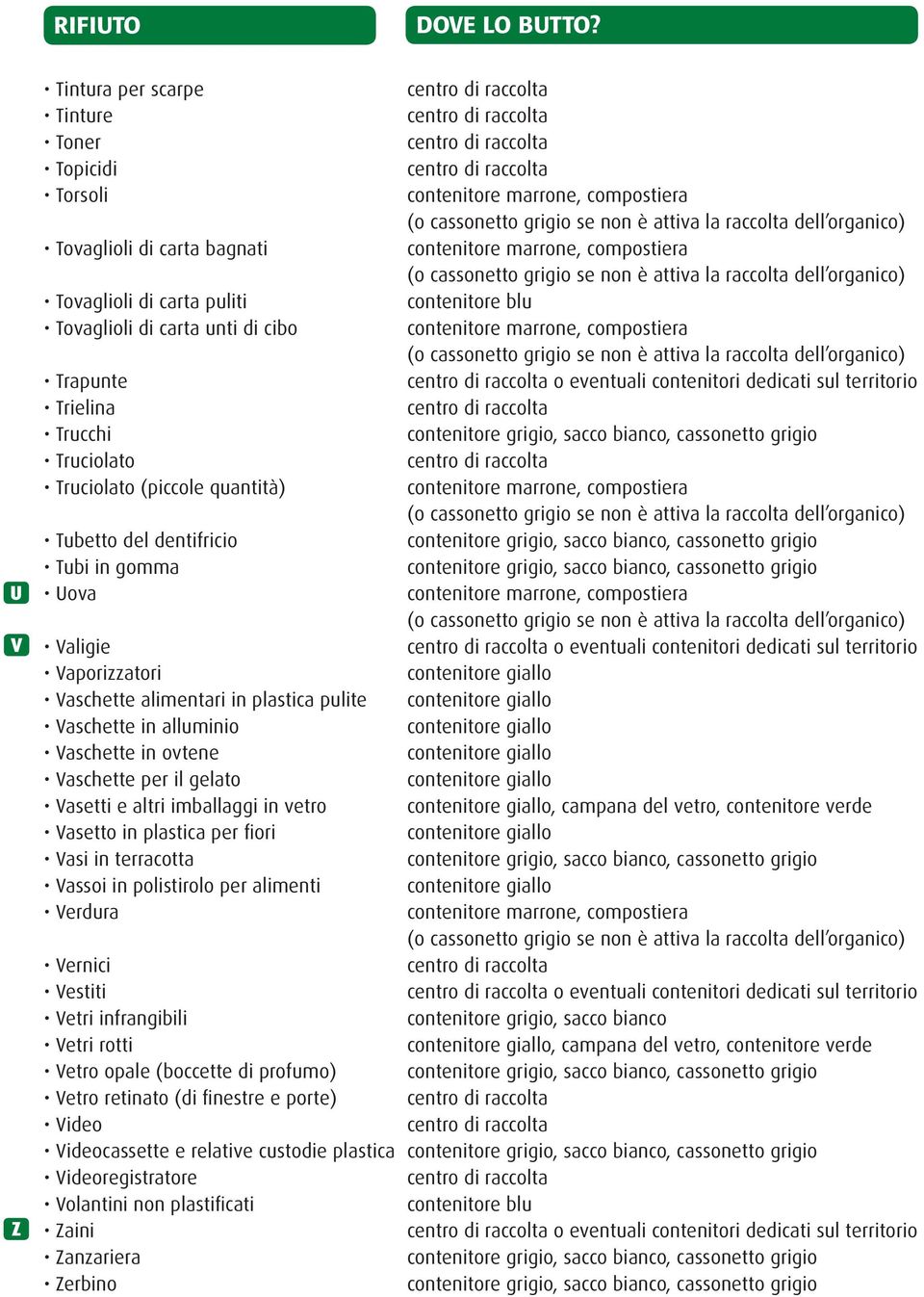 | RIFIUTO | DOVE LO BUTTO? |
|---|---|
| • Tintura per scarpe | centro di raccolta |
| • Tinture | centro di raccolta |
| • Toner | centro di raccolta |
| • Topicidi | centro di raccolta |
| • Torsoli | contenitore marrone, compostiera (o cassonetto grigio se non è attiva la raccolta dell'organico) |
| • Tovaglioli di carta bagnati | contenitore marrone, compostiera (o cassonetto grigio se non è attiva la raccolta dell'organico) |
| • Tovaglioli di carta puliti | contenitore blu |
| • Tovaglioli di carta unti di cibo | contenitore marrone, compostiera (o cassonetto grigio se non è attiva la raccolta dell'organico) |
| • Trapunte | centro di raccolta o eventuali contenitori dedicati sul territorio |
| • Trielina | centro di raccolta |
| • Trucchi | contenitore grigio, sacco bianco, cassonetto grigio |
| • Truciolato | centro di raccolta |
| • Truciolato (piccole quantità) | contenitore marrone, compostiera (o cassonetto grigio se non è attiva la raccolta dell'organico) |
| • Tubetto del dentifricio | contenitore grigio, sacco bianco, cassonetto grigio |
| • Tubi in gomma | contenitore grigio, sacco bianco, cassonetto grigio |
| U • Uova | contenitore marrone, compostiera (o cassonetto grigio se non è attiva la raccolta dell'organico) |
| V • Valigie | centro di raccolta o eventuali contenitori dedicati sul territorio |
| • Vaporizzatori | contenitore giallo |
| • Vaschette alimentari in plastica pulite | contenitore giallo |
| • Vaschette in alluminio | contenitore giallo |
| • Vaschette in ovtene | contenitore giallo |
| • Vaschette per il gelato | contenitore giallo |
| • Vasetti e altri imballaggi in vetro | contenitore giallo, campana del vetro, contenitore verde |
| • Vasetto in plastica per fiori | contenitore giallo |
| • Vasi in terracotta | contenitore grigio, sacco bianco, cassonetto grigio |
| • Vassoi in polistirolo per alimenti | contenitore giallo |
| • Verdura | contenitore marrone, compostiera (o cassonetto grigio se non è attiva la raccolta dell'organico) |
| • Vernici | centro di raccolta |
| • Vestiti | centro di raccolta o eventuali contenitori dedicati sul territorio |
| • Vetri infrangibili | contenitore grigio, sacco bianco |
| • Vetri rotti | contenitore giallo, campana del vetro, contenitore verde |
| • Vetro opale (boccette di profumo) | contenitore grigio, sacco bianco, cassonetto grigio |
| • Vetro retinato (di finestre e porte) | centro di raccolta |
| • Video | centro di raccolta |
| • Videocassette e relative custodie plastica | contenitore grigio, sacco bianco, cassonetto grigio |
| • Videoregistratore | centro di raccolta |
| • Volantini non plastificati | contenitore blu |
| Z • Zaini | centro di raccolta o eventuali contenitori dedicati sul territorio |
| • Zanzariera | contenitore grigio, sacco bianco, cassonetto grigio |
| • Zerbino | contenitore grigio, sacco bianco, cassonetto grigio |